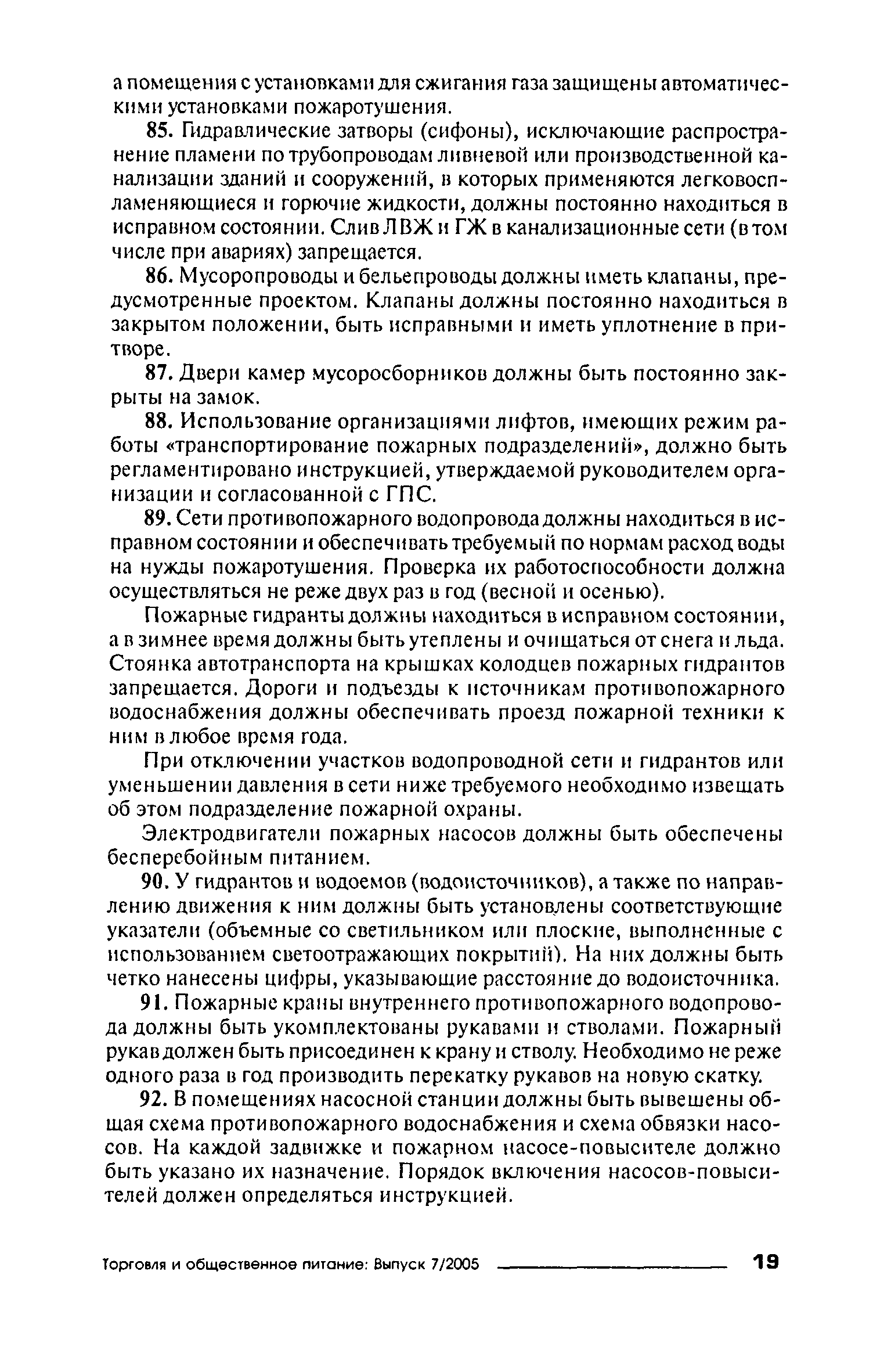 а помещения с установками для сжигания газа защищены автоматическими установками пожаротушения.

85. Гидравлические затворы (сифоны), исключающие распространение пламени по трубопроводам ливневой или производственной канализации зданий и сооружений, в которых применяются легковоспламеняющиеся и горючие жидкости, должны постоянно находиться в исправном состоянии. Слив ЛВЖ и ГЖ в канализационные сети (в том числе при авариях) запрещается.

86. Мусоропроводы и бельепроводы должны иметь клапаны, предусмотренные проектом. Клапаны должны постоянно находиться в закрытом положении, быть исправными и иметь уплотнение в притворе.

87. Двери камер мусоросборников должны быть постоянно закрыты на замок.

88. Использование организациями лифтов, имеющих режим работы «транспортирование пожарных подразделений», должно быть регламентировано инструкцией, утверждаемой руководителем организации и согласованной с ГПС.

89. Сети противопожарного водопровода должны находиться в исправном состоянии и обеспечивать требуемый по нормам расход воды на нужды пожаротушения. Проверка их работоспособности должна осуществляться не реже двух раз в год (весной и осенью).

Пожарные гидранты должны находиться в исправном состоянии, а в зимнее время должны быть утеплены и очищаться от снега и льда. Стоянка автотранспорта на крышках колодцев пожарных гидрантов запрещается. Дороги и подъезды к источникам противопожарного водоснабжения должны обеспечивать проезд пожарной техники к ним в любое время года.

При отключении участков водопроводной сети и гидрантов или уменьшении давления в сети ниже требуемого необходимо извещать об этом подразделение пожарной охраны.

Электродвигатели пожарных насосов должны быть обеспечены бесперебойным питанием.

90. У гидрантов и водоемов (водоисточников), а также по направлению движения к ним должны быть установлены соответствующие указатели (объемные со светильником или плоские, выполненные с использованием светоотражающих покрытий). На них должны быть четко нанесены цифры, указывающие расстояние до водоисточника.

91. Пожарные краны внутреннего противопожарного водопровода должны быть укомплектованы рукавами и стволами. Пожарный рукав должен быть присоединен к крану и стволу. Необходимо не реже одного раза в год производить перекатку рукавов на новую скатку.

92. В помещениях насосной станции должны быть вывешены общая схема противопожарного водоснабжения и схема обвязки насосов. На каждой задвижке и пожарном насосе-повысителе должно быть указано их назначение. Порядок включения насосов-повысителей должен определяться инструкцией.

Торговля и общественное питание: Выпуск 7/2005 19